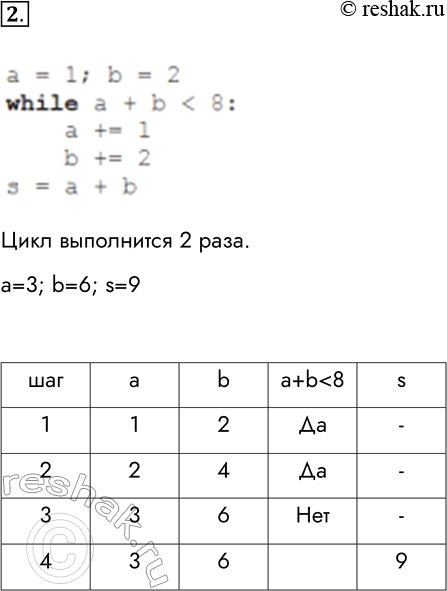 2.

© reshak.ru

a = 1; b = 2
while a + b < 8:
    a += 1
    b += 2
s = a + b

Цикл выполнится 2 раза.

a=3; b=6; s=9

| шаг | a | b | a+b<8 | s |
|---|---|---|---|---|
| 1 | 1 | 2 | Да | - |
| 2 | 2 | 4 | Да | - |
| 3 | 3 | 6 | Нет | - |
| 4 | 3 | 6 |  | 9 |

© reshak.ru